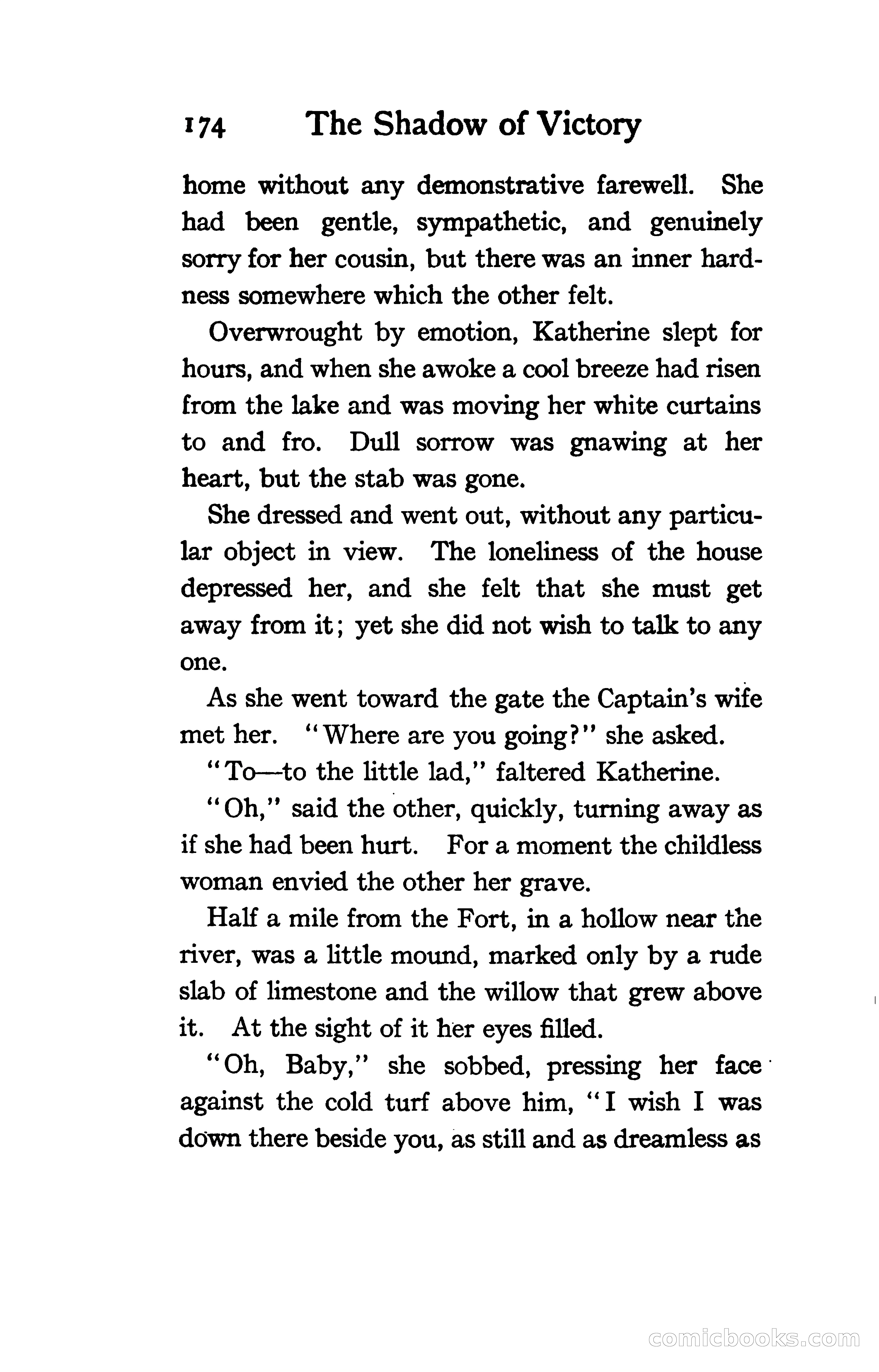 174 The Shadow of Victory

home without any demonstrative farewell. She had been gentle, sympathetic, and genuinely sorry for her cousin, but there was an inner hardness somewhere which the other felt.

Overwrought by emotion, Katherine slept for hours, and when she awoke a cool breeze had risen from the lake and was moving her white curtains to and fro. Dull sorrow was gnawing at her heart, but the stab was gone.

She dressed and went out, without any particular object in view. The loneliness of the house depressed her, and she felt that she must get away from it; yet she did not wish to talk to any one.

As she went toward the gate the Captain's wife met her. "Where are you going?" she asked.

"To—to the little lad," faltered Katherine.

"Oh," said the other, quickly, turning away as if she had been hurt. For a moment the childless woman envied the other her grave.

Half a mile from the Fort, in a hollow near the river, was a little mound, marked only by a rude slab of limestone and the willow that grew above it. At the sight of it her eyes filled.

"Oh, Baby," she sobbed, pressing her face against the cold turf above him, "I wish I was down there beside you, as still and as dreamless as

comicbooks.com